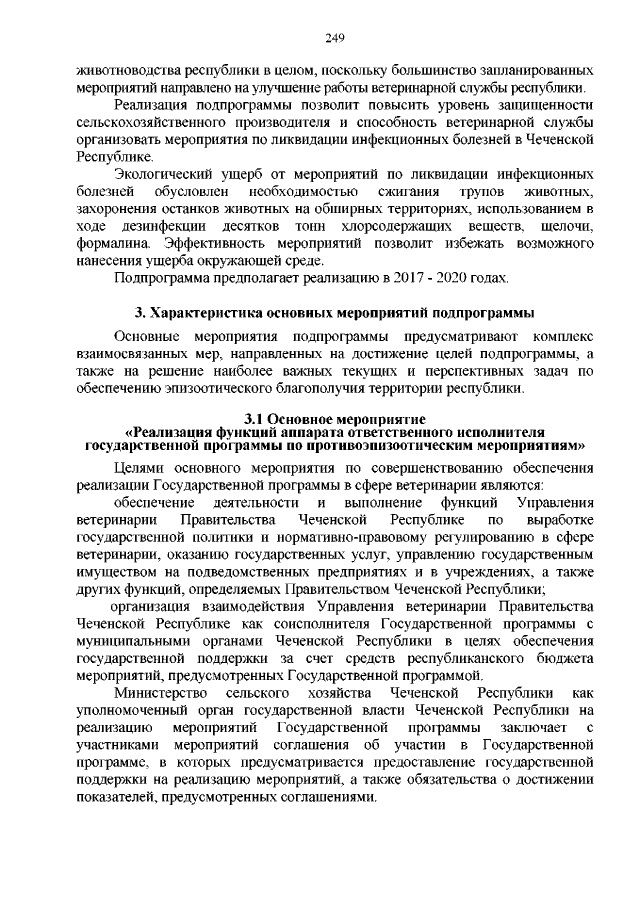 249

животноводства республики в целом, поскольку большинство запланированных мероприятий направлено на улучшение работы ветеринарной службы республики.

Реализация подпрограммы позволит повысить уровень защищенности сельскохозяйственного производителя и способность ветеринарной службы организовать мероприятия по ликвидации инфекционных болезней в Чеченской Республике.

Экологический ущерб от мероприятий по ликвидации инфекционных болезней обусловлен необходимостью сжигания трупов животных, захоронения останков животных на обширных территориях, использованием в ходе дезинфекции десятков тонн хлорсодержащих веществ, щелочи, формалина. Эффективность мероприятий позволит избежать возможного нанесения ущерба окружающей среде.

Подпрограмма предполагает реализацию в 2017 - 2020 годах.

3. Характеристика основных мероприятий подпрограммы

Основные мероприятия подпрограммы предусматривают комплекс взаимосвязанных мер, направленных на достижение целей подпрограммы, а также на решение наиболее важных текущих и перспективных задач по обеспечению эпизоотического благополучия территории республики.

3.1 Основное мероприятие
«Реализация функций аппарата ответственного исполнителя государственной программы по противоэпизоотическим мероприятиям»

Целями основного мероприятия по совершенствованию обеспечения реализации Государственной программы в сфере ветеринарии являются:

обеспечение деятельности и выполнение функций Управления ветеринарии Правительства Чеченской Республике по выработке государственной политики и нормативно-правовому регулированию в сфере ветеринарии, оказанию государственных услуг, управлению государственным имуществом на подведомственных предприятиях и в учреждениях, а также других функций, определяемых Правительством Чеченской Республики;

организация взаимодействия Управления ветеринарии Правительства Чеченской Республике как соисполнителя Государственной программы с муниципальными органами Чеченской Республики в целях обеспечения государственной поддержки за счет средств республиканского бюджета мероприятий, предусмотренных Государственной программой.

Министерство сельского хозяйства Чеченской Республики как уполномоченный орган государственной власти Чеченской Республики на реализацию мероприятий Государственной программы заключает с участниками мероприятий соглашения об участии в Государственной программе, в которых предусматривается предоставление государственной поддержки на реализацию мероприятий, а также обязательства о достижении показателей, предусмотренных соглашениями.